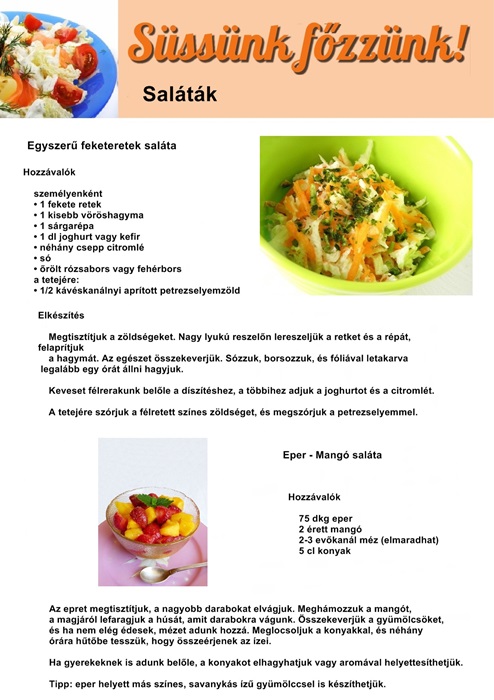 Süssünk főzzünk!

Saláták

Egyszerű feketeretek saláta

Hozzávalók

személyenként
• 1 fekete retek
• 1 kisebb vöröshagyma
• 1 sárgarépa
• 1 dl joghurt vagy kefir
• néhány csepp citromlé
• só
• őrölt rózsabors vagy fehérbors
a tetejére:
• 1/2 kávéskanálnyi aprított petrezselyemzöld

Elkészítés

Megtisztítjuk a zöldségeket. Nagy lyukú reszelőn lereszeljük a retket és a répát, felaprítjuk a hagymát. Az egészet összekeverjük. Sózzuk, borsozzuk, és fóliával letakarva legalább egy órát állni hagyjuk.

Keveset félrerakunk belőle a díszítéshez, a többihez adjuk a joghurtot és a citromlét.

A tetejére szórjuk a félretett színes zöldséget, és megszórjuk a petrezselyemmel.

Eper - Mangó saláta

Hozzávalók

75 dkg eper
2 érett mangó
2-3 evőkanál méz (elmaradhat)
5 cl konyak

Az epret megtisztítjuk, a nagyobb darabokat elvágjuk. Meghámozzuk a mangót, a magjáról lefaragjuk a húsát, amit darabokra vágunk. Összekeverjük a gyümölcsöket, és ha nem elég édesek, mézet adunk hozzá. Meglocsoljuk a konyakkal, és néhány órára hűtőbe tesszük, hogy összeérjenek az ízei.

Ha gyerekeknek is adunk belőle, a konyakot elhagyhatjuk vagy aromával helyettesíthetjük.

Tipp: eper helyett más színes, savanykás ízű gyümölccsel is készíthetjük.